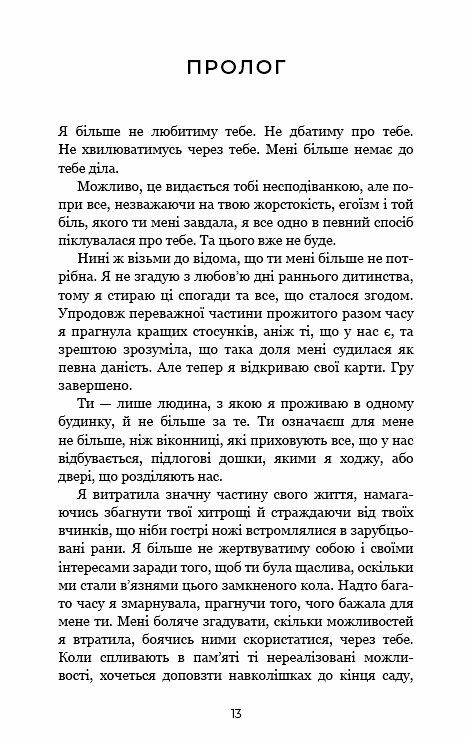 ПРОЛОГ

Я більше не любитиму тебе. Не дбатиму про тебе. Не хвилюватимусь через тебе. Мені більше немає до тебе діла.

Можливо, це видається тобі несподіванкою, але попри все, незважаючи на твою жорстокість, егоїзм і той біль, якого ти мені завдала, я все одно в певний спосіб піклувалася про тебе. Та цього вже не буде.

Нині ж візьми до відома, що ти мені більше не потрібна. Я не згадую з любов'ю дні раннього дитинства, тому я стираю ці спогади та все, що сталося згодом. Упродовж переважної частини прожитого разом часу я прагнула кращих стосунків, аніж ті, що у нас є, та зрештою зрозуміла, що така доля мені судилася як певна даність. Але тепер я відкриваю свої карти. Гру завершено.

Ти — лише людина, з якою я проживаю в одному будинку, й не більше за те. Ти означаєш для мене не більше, ніж віконниці, які приховують все, що у нас відбувається, підлогові дошки, якими я ходжу, або двері, що розділяють нас.

Я витратила значну частину свого життя, намагаючись збагнути твої хитрощі й страждаючи від твоїх вчинків, що ніби гострі ножі встромлялися в зарубцьовані рани. Я більше не жертвуватиму собою і своїми інтересами заради того, щоб ти була щаслива, оскільки ми стали в'язнями цього замкненого кола. Надто багато часу я змарнувала, прагнучи того, чого бажала для мене ти. Мені боляче згадувати, скільки можливостей я втратила, боячись ними скористатися, через тебе. Коли спливають в пам'яті ті нереалізовані можливості, хочеться доповзти навколішках до кінця саду,

13